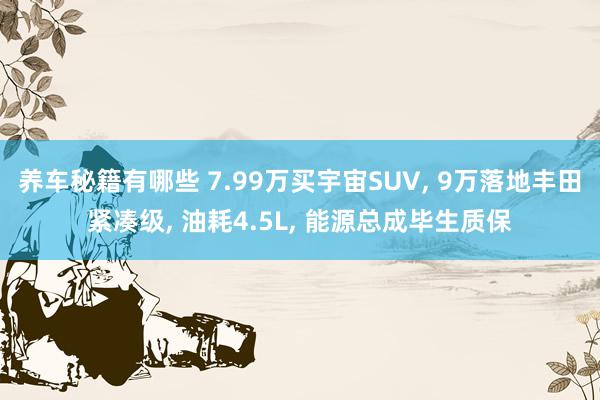 养车秘籍有哪些 7.99万买宇宙SUV, 9万落地丰田紧凑级, 油耗4.5L, 能源总成毕生质保